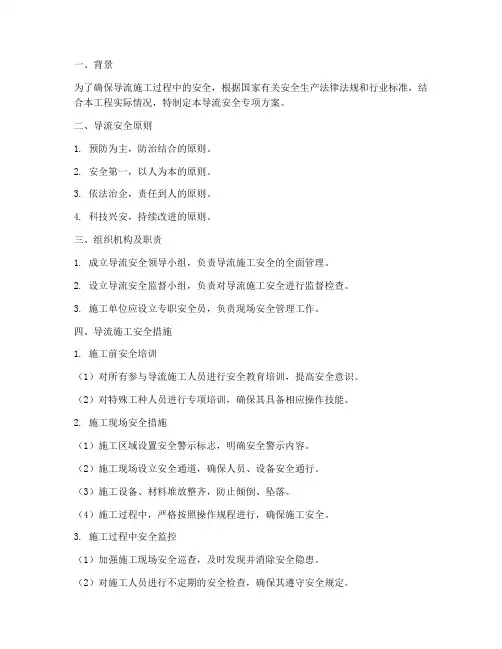 一、背景

为了确保导流施工过程中的安全，根据国家有关安全生产法律法规和行业标准，结合本工程实际情况，特制定本导流安全专项方案。

二、导流安全原则

1. 预防为主，防治结合的原则。

2. 安全第一，以人为本的原则。

3. 依法治企，责任到人的原则。

4. 科技兴安，持续改进的原则。

三、组织机构及职责

1. 成立导流安全领导小组，负责导流施工安全的全面管理。

2. 设立导流安全监督小组，负责对导流施工安全进行监督检查。

3. 施工单位应设立专职安全员，负责现场安全管理工作。

四、导流施工安全措施

1. 施工前安全培训

（1）对所有参与导流施工人员进行安全教育培训，提高安全意识。

（2）对特殊工种人员进行专项培训，确保其具备相应操作技能。

2. 施工现场安全措施

（1）施工区域设置安全警示标志，明确安全警示内容。

（2）施工现场设立安全通道，确保人员、设备安全通行。

（3）施工设备、材料堆放整齐，防止倾倒、坠落。

（4）施工过程中，严格按照操作规程进行，确保施工安全。

3. 施工过程中安全监控

（1）加强施工现场安全巡查，及时发现并消除安全隐患。

（2）对施工人员进行不定期的安全检查，确保其遵守安全规定。